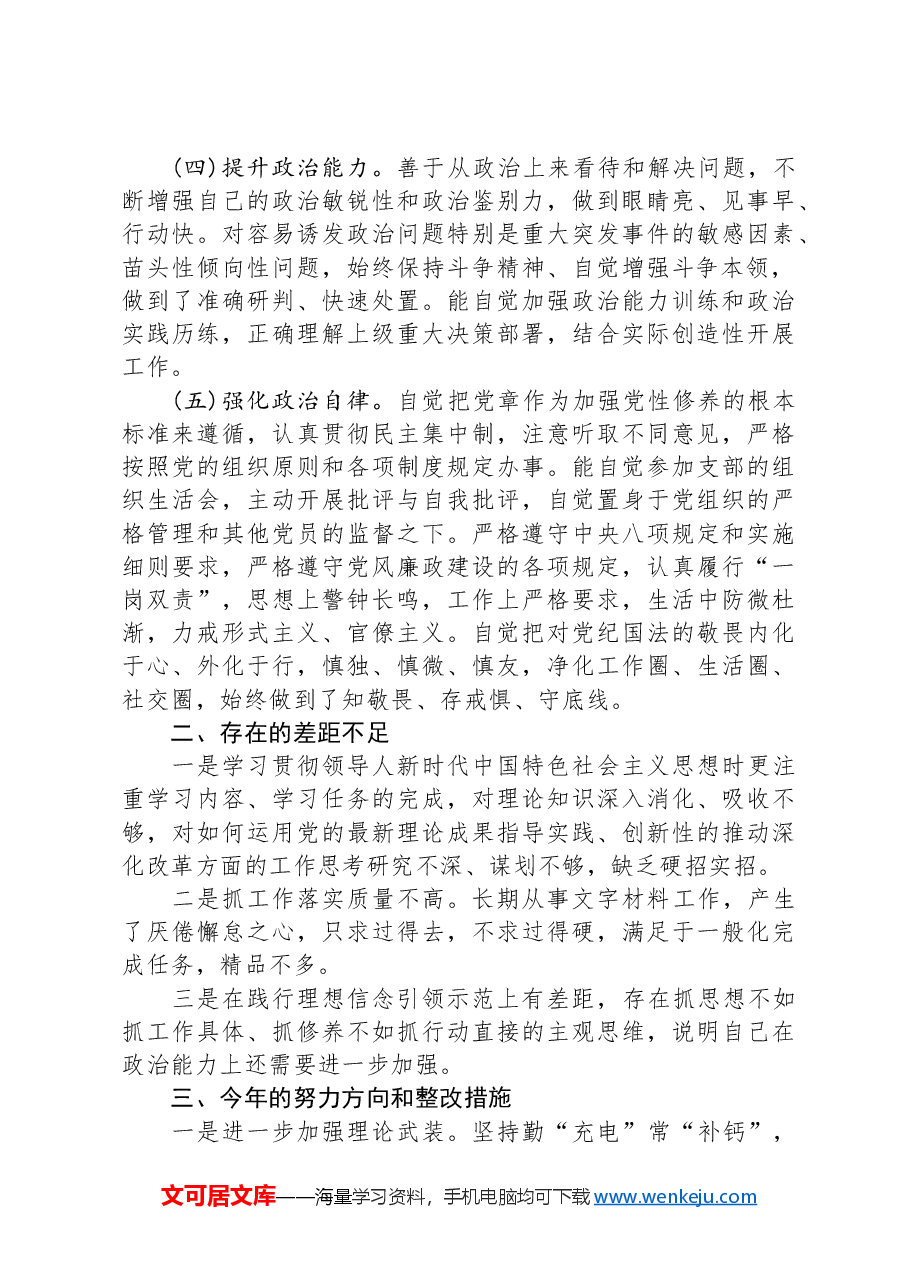 (四)提升政治能力。善于从政治上来看待和解决问题，不断增强自己的政治敏锐性和政治鉴别力，做到眼睛亮、见事早、行动快。对容易诱发政治问题特别是重大突发事件的敏感因素、苗头性倾向性问题，始终保持斗争精神、自觉增强斗争本领，做到了准确研判、快速处置。能自觉加强政治能力训练和政治实践历练，正确理解上级重大决策部署，结合实际创造性开展工作。

(五)强化政治自律。自觉把党章作为加强党性修养的根本标准来遵循，认真贯彻民主集中制，注意听取不同意见，严格按照党的组织原则和各项制度规定办事。能自觉参加支部的组织生活会，主动开展批评与自我批评，自觉置身于党组织的严格管理和其他党员的监督之下。严格遵守中央八项规定和实施细则要求，严格遵守党风廉政建设的各项规定，认真履行“一岗双责”，思想上警钟长鸣，工作上严格要求，生活中防微杜渐，力戒形式主义、官僚主义。自觉把对党纪国法的敬畏内化于心、外化于行，慎独、慎微、慎友，净化工作圈、生活圈、社交圈，始终做到了知敬畏、存戒惧、守底线。

二、存在的差距不足

一是学习贯彻领导人新时代中国特色社会主义思想时更注重学习内容、学习任务的完成，对理论知识深入消化、吸收不够，对如何运用党的最新理论成果指导实践、创新性的推动深化改革方面的工作思考研究不深、谋划不够，缺乏硬招实招。

二是抓工作落实质量不高。长期从事文字材料工作，产生了厌倦懈怠之心，只求过得去，不求过得硬，满足于一般化完成任务，精品不多。

三是在践行理想信念引领示范上有差距，存在抓思想不如抓工作具体、抓修养不如抓行动直接的主观思维，说明自己在政治能力上还需要进一步加强。

三、今年的努力方向和整改措施

一是进一步加强理论武装。坚持勤“充电”常“补钙”，

文可居文库——海量学习资料，手机电脑均可下载www.wenkeju.com